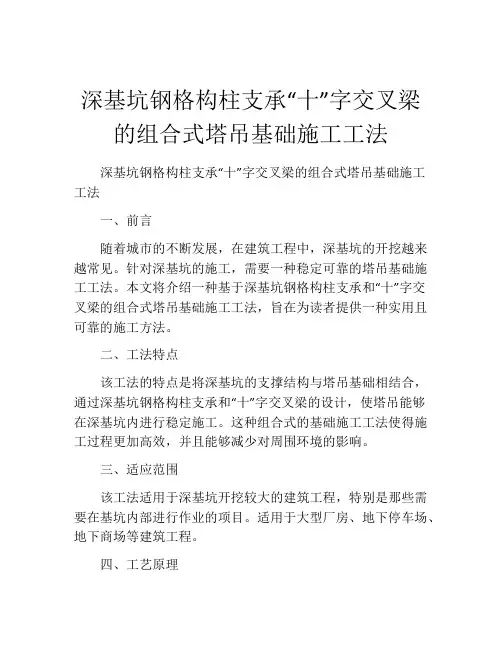 深基坑钢格构柱支承“十”字交叉梁的组合式塔吊基础施工工法

深基坑钢格构柱支承“十”字交叉梁的组合式塔吊基础施工工法

一、前言

随着城市的不断发展，在建筑工程中，深基坑的开挖越来越常见。针对深基坑的施工，需要一种稳定可靠的塔吊基础施工工法。本文将介绍一种基于深基坑钢格构柱支承和“十”字交叉梁的组合式塔吊基础施工工法，旨在为读者提供一种实用且可靠的施工方法。

二、工法特点

该工法的特点是将深基坑的支撑结构与塔吊基础相结合，通过深基坑钢格构柱支承和“十”字交叉梁的设计，使塔吊能够在深基坑内进行稳定施工。这种组合式的基础施工工法使得施工过程更加高效，并且能够减少对周围环境的影响。

三、适应范围

该工法适用于深基坑开挖较大的建筑工程，特别是那些需要在基坑内部进行作业的项目。适用于大型厂房、地下停车场、地下商场等建筑工程。

四、工艺原理